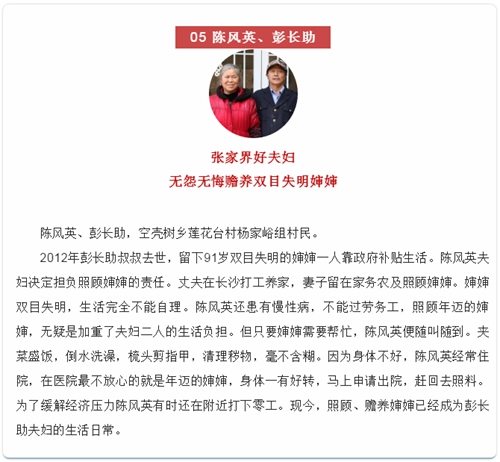 05 陈风英、彭长助

张家界好夫妇
无怨无悔赡养双目失明婶婶

陈风英、彭长助，空壳树乡莲花台村杨家峪组村民。

2012年彭长助叔叔去世，留下91岁双目失明的婶婶一人靠政府补贴生活。陈风英夫妇决定担负照顾婶婶的责任。丈夫在长沙打工养家，妻子留在家务农及照顾婶婶。婶婶双目失明，生活完全不能自理。陈风英还患有慢性病，不能过劳务工，照顾年迈的婶婶，无疑是加重了夫妇二人的生活负担。但只要婶婶需要帮忙，陈风英便随叫随到。夹菜盛饭，倒水洗澡，梳头剪指甲，清理秽物，毫不含糊。因为身体不好，陈风英经常住院，在医院最不放心的就是年迈的婶婶，身体一有好转，马上申请出院，赶回去照料。为了缓解经济压力陈风英有时还在附近打下零工。现今，照顾、赡养婶婶已经成为彭长助夫妇的生活日常。